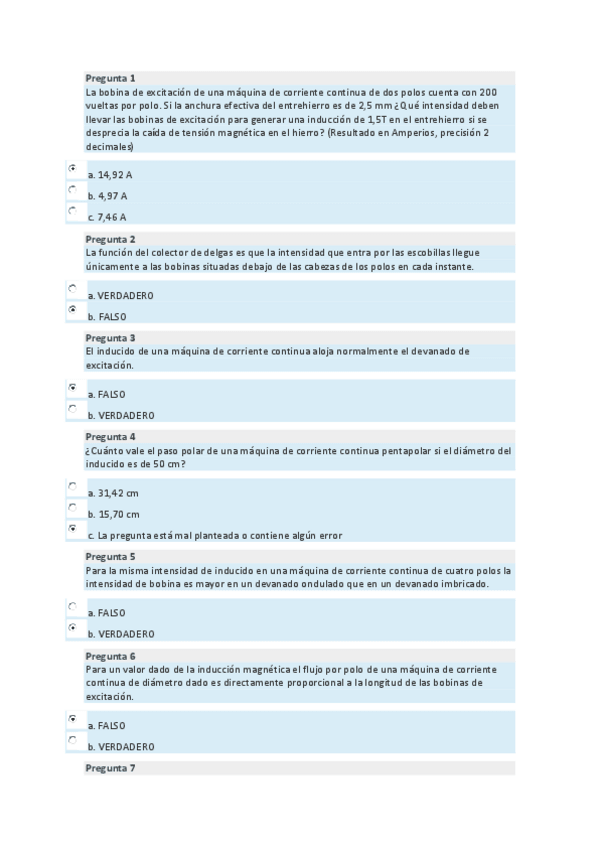 Pregunta 1
La bobina de excitación de una máquina de corriente continua de dos polos cuenta con 200 vueltas por polo. Si la anchura efectiva del entrehierro es de 2,5 mm ¿Qué intensidad deben llevar las bobinas de excitación para generar una inducción de 1,5T en el entrehierro si se desprecia la caída de tensión magnética en el hierro? (Resultado en Amperios, precisión 2 decimales)

a. 14,92 A
b. 4,97 A
c. 7,46 A

Pregunta 2
La función del colector de delgas es que la intensidad que entra por las escobillas llegue únicamente a las bobinas situadas debajo de las cabezas de los polos en cada instante.

a. VERDADERO
b. FALSO

Pregunta 3
El inducido de una máquina de corriente continua aloja normalmente el devanado de excitación.

a. FALSO
b. VERDADERO

Pregunta 4
¿Cuánto vale el paso polar de una máquina de corriente continua pentapolar si el diámetro del inducido es de 50 cm?

a. 31,42 cm
b. 15,70 cm
c. La pregunta está mal planteada o contiene algún error

Pregunta 5
Para la misma intensidad de inducido en una máquina de corriente continua de cuatro polos la intensidad de bobina es mayor en un devanado ondulado que en un devanado imbricado.

a. FALSO
b. VERDADERO

Pregunta 6
Para un valor dado de la inducción magnética el flujo por polo de una máquina de corriente continua de diámetro dado es directamente proporcional a la longitud de las bobinas de excitación.

a. FALSO
b. VERDADERO

Pregunta 7